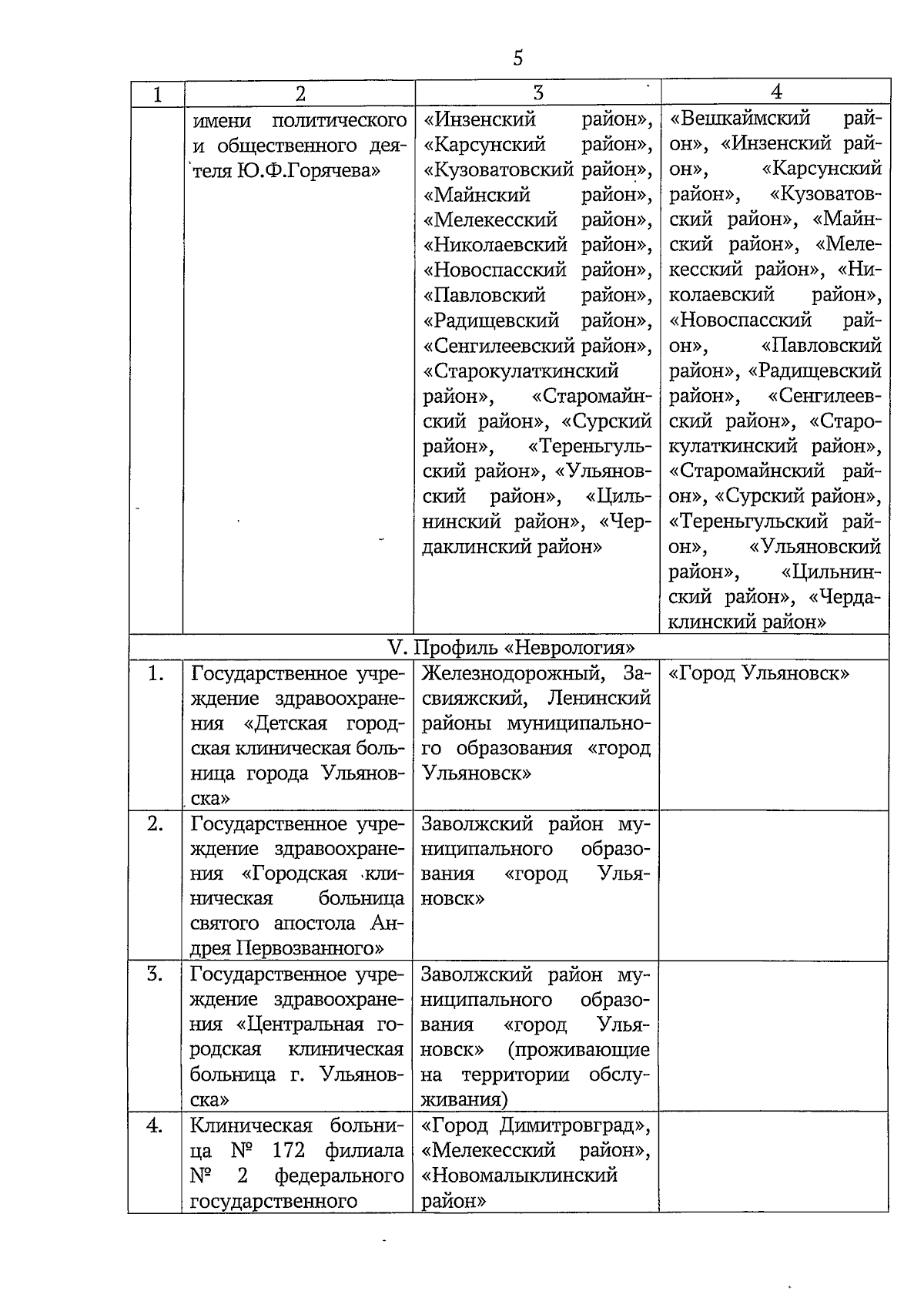 5

| 1 | 2 | 3 | 4 |
|---|---|---|---|
| | имени политического и общественного деятеля Ю.Ф.Горячева» | «Инзенский район», «Карсунский район», «Кузоватовский район», «Майнский район», «Мелекесский район», «Николаевский район», «Новоспасский район», «Павловский район», «Радищевский район», «Сенгилеевский район», «Старокулаткинский район», «Старомайнский район», «Сурский район», «Тереньгульский район», «Ульяновский район», «Цильнинский район», «Чердаклинский район» | «Вешкаймский район», «Инзенский район», «Карсунский район», «Кузоватовский район», «Майнский район», «Мелекесский район», «Николаевский район», «Новоспасский район», «Павловский район», «Радищевский район», «Сенгилеевский район», «Старокулаткинский район», «Старомайнский район», «Сурский район», «Тереньгульский район», «Ульяновский район», «Цильнинский район», «Чердаклинский район» |
| V. Профиль «Неврология» | | | |
| 1. | Государственное учреждение здравоохранения «Детская городская клиническая больница города Ульяновска» | Железнодорожный, Засвияжский, Ленинский районы муниципального образования «город Ульяновск» | «Город Ульяновск» |
| 2. | Государственное учреждение здравоохранения «Городская клиническая больница святого апостола Андрея Первозванного» | Заволжский район муниципального образования «город Ульяновск» | |
| 3. | Государственное учреждение здравоохранения «Центральная городская клиническая больница г. Ульяновска» | Заволжский район муниципального образования «город Ульяновск» (проживающие на территории обслуживания) | |
| 4. | Клиническая больница № 172 филиала № 2 федерального государственного | «Город Димитровград», «Мелекесский район», «Новомалыклинский район» | |